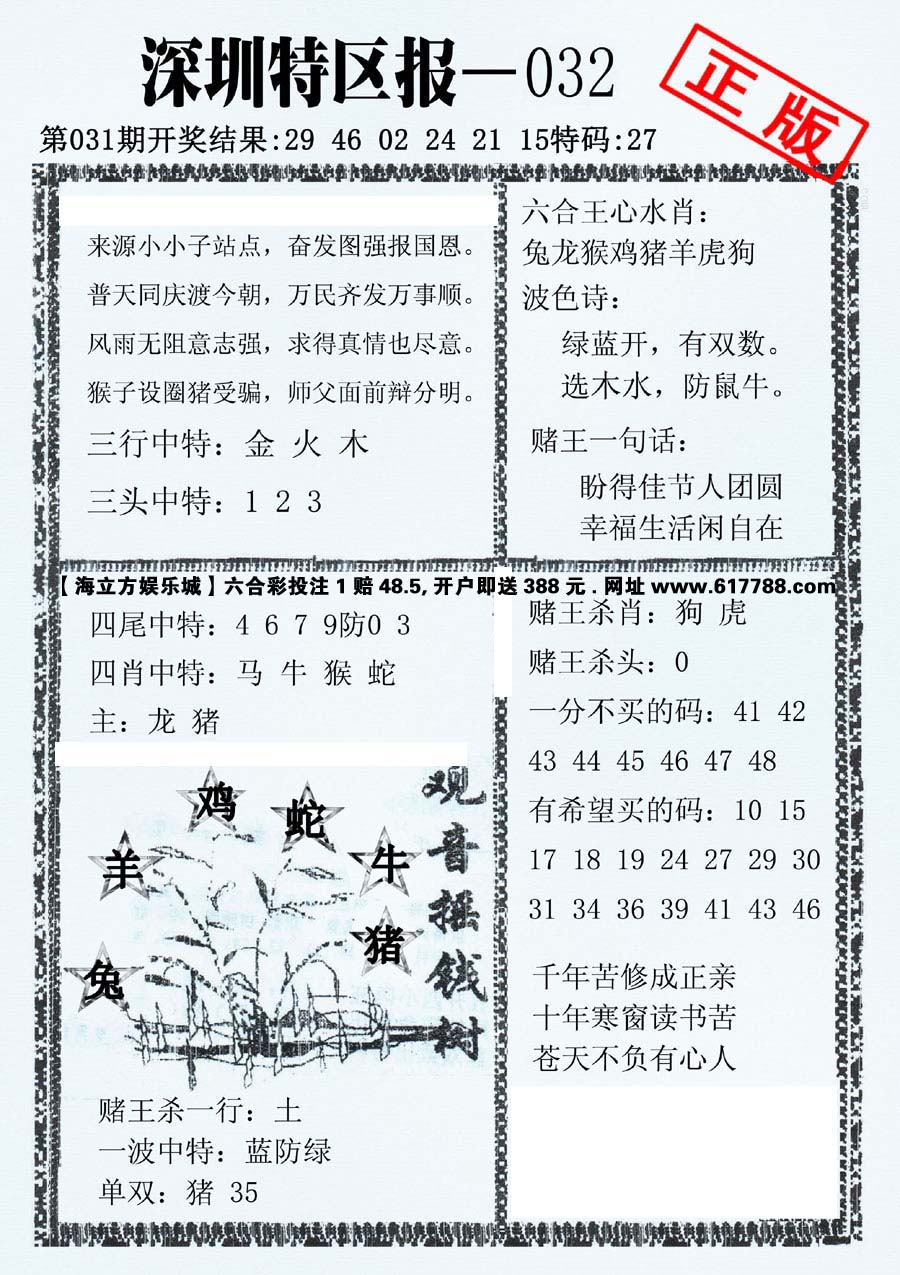 深圳特区报—032

正版

第031期开奖结果:29 46 02 24 21 15特码:27

来源小小子站点，奋发图强报国恩。
普天同庆渡今朝，万民齐发万事顺。
风雨无阻意志强，求得真情也尽意。
猴子设圈猪受骗，师父面前辩分明。

三行中特：金 火 木

三头中特：1 2 3

六合王心水肖：
兔龙猴鸡猪羊虎狗

波色诗：
绿蓝开，有双数。
选木水，防鼠牛。

赌王一句话：
盼得佳节人团圆
幸福生活闲自在

【海立方娱乐城】六合彩投注 1 赔 48.5, 开户即送 388 元 . 网址 www.617788.com

四尾中特：4 6 7 9防0 3

四肖中特：马 牛 猴 蛇

主：龙 猪

鸡 蛇 羊 牛 猪 兔

观音摇钱树

赌王杀一行：土

一波中特：蓝防绿

单双：猪 35

赌王杀肖：狗 虎

赌王杀头：0

一分不买的码：41 42 43 44 45 46 47 48

有希望买的码：10 15 17 18 19 24 27 29 30 31 34 36 39 41 43 46

千年苦修成正亲
十年寒窗读书苦
苍天不负有心人